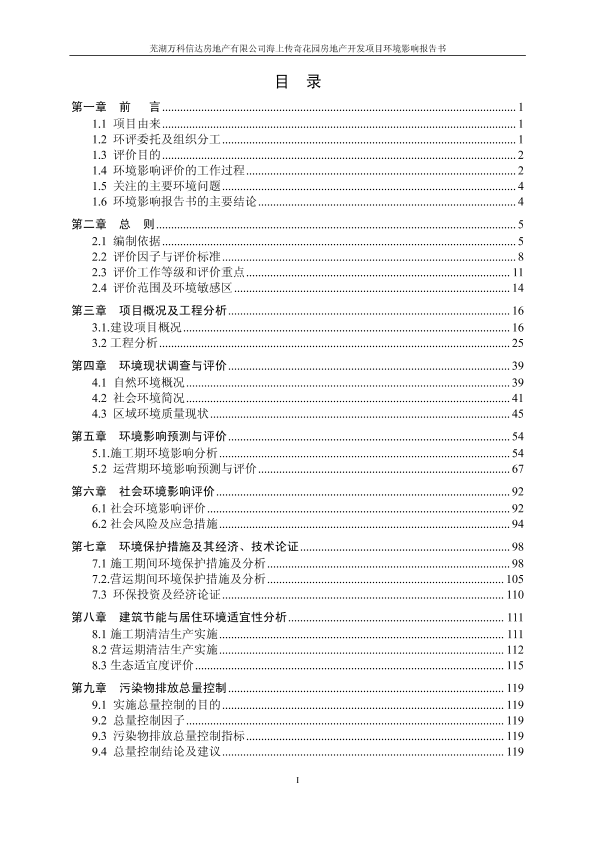 芜湖万科信达房地产有限公司海上传奇花园房地产开发项目环境影响报告书

目 录

第一章 前 言 ........ 1
1.1 项目由来 ........ 1
1.2 环评委托及组织分工 ........ 1
1.3 评价目的 ........ 2
1.4 环境影响评价的工作过程 ........ 2
1.5 关注的主要环境问题 ........ 4
1.6 环境影响报告书的主要结论 ........ 4

第二章 总 则 ........ 5
2.1 编制依据 ........ 5
2.2 评价因子与评价标准 ........ 8
2.3 评价工作等级和评价重点 ........ 11
2.4 评价范围及环境敏感区 ........ 14

第三章 项目概况及工程分析 ........ 16
3.1.建设项目概况 ........ 16
3.2 工程分析 ........ 25

第四章 环境现状调查与评价 ........ 39
4.1 自然环境概况 ........ 39
4.2 社会环境简况 ........ 41
4.3 区域环境质量现状 ........ 45

第五章 环境影响预测与评价 ........ 54
5.1.施工期环境影响分析 ........ 54
5.2 运营期环境影响预测与评价 ........ 67

第六章 社会环境影响评价 ........ 92
6.1 社会环境影响评价 ........ 92
6.2 社会风险及应急措施 ........ 94

第七章 环境保护措施及其经济、技术论证 ........ 98
7.1 施工期间环境保护措施及分析 ........ 98
7.2.营运期间环境保护措施及分析 ........ 105
7.3 环保投资及经济论证 ........ 110

第八章 建筑节能与居住环境适宜性分析 ........ 111
8.1 施工期清洁生产实施 ........ 111
8.2 营运期清洁生产实施 ........ 112
8.3 生态适宜度评价 ........ 115

第九章 污染物排放总量控制 ........ 119
9.1 实施总量控制的目的 ........ 119
9.2 总量控制因子 ........ 119
9.3 污染物排放总量控制指标 ........ 119
9.4 总量控制结论及建议 ........ 119

I